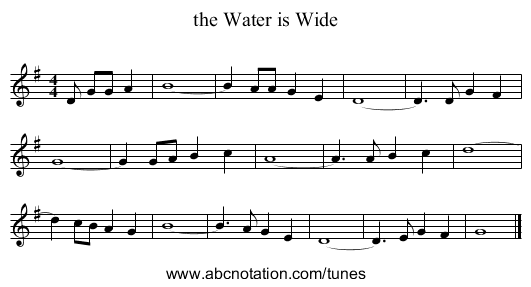 the Water is Wide

$\frac{4}{4}$

www.abcnotation.com/tunes